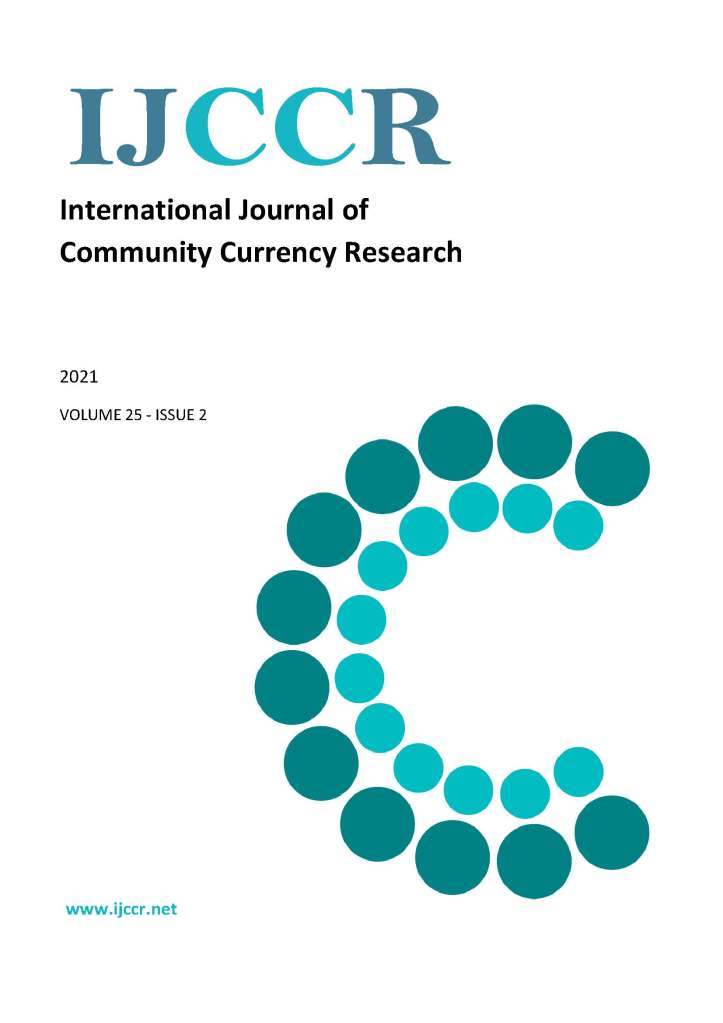 IJCCR

International Journal of Community Currency Research

2021

VOLUME 25 - ISSUE 2

www.ijccr.net